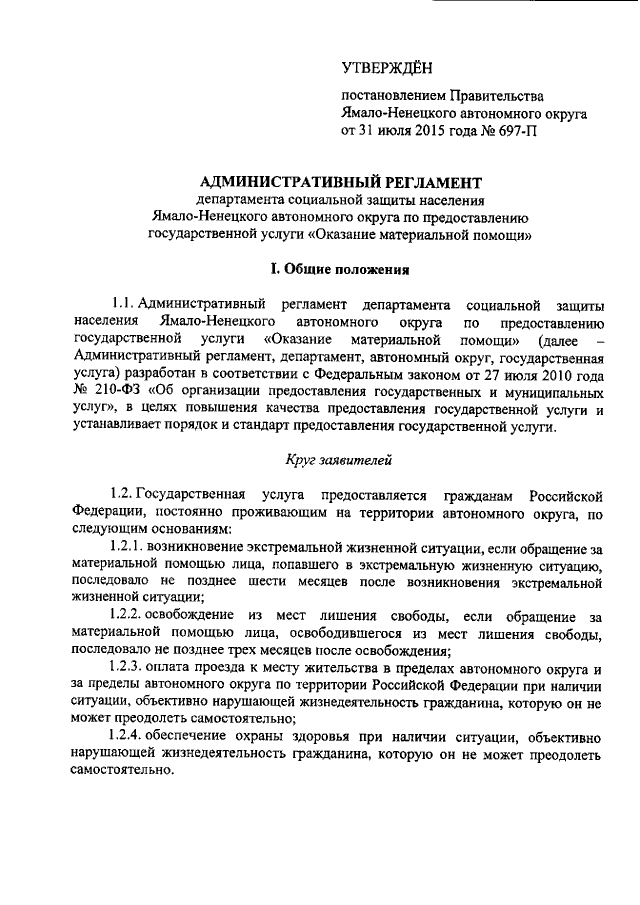 УТВЕРЖДЁН

постановлением Правительства Ямало-Ненецкого автономного округа от 31 июля 2015 года № 697-П

АДМИНИСТРАТИВНЫЙ РЕГЛАМЕНТ
департамента социальной защиты населения Ямало-Ненецкого автономного округа по предоставлению государственной услуги «Оказание материальной помощи»

I. Общие положения

1.1. Административный регламент департамента социальной защиты населения Ямало-Ненецкого автономного округа по предоставлению государственной услуги «Оказание материальной помощи» (далее – Административный регламент, департамент, автономный округ, государственная услуга) разработан в соответствии с Федеральным законом от 27 июля 2010 года № 210-ФЗ «Об организации предоставления государственных и муниципальных услуг», в целях повышения качества предоставления государственной услуги и устанавливает порядок и стандарт предоставления государственной услуги.

Круг заявителей

1.2. Государственная услуга предоставляется гражданам Российской Федерации, постоянно проживающим на территории автономного округа, по следующим основаниям:

1.2.1. возникновение экстремальной жизненной ситуации, если обращение за материальной помощью лица, попавшего в экстремальную жизненную ситуацию, последовало не позднее шести месяцев после возникновения экстремальной жизненной ситуации;

1.2.2. освобождение из мест лишения свободы, если обращение за материальной помощью лица, освободившегося из мест лишения свободы, последовало не позднее трех месяцев после освобождения;

1.2.3. оплата проезда к месту жительства в пределах автономного округа и за пределы автономного округа по территории Российской Федерации при наличии ситуации, объективно нарушающей жизнедеятельность гражданина, которую он не может преодолеть самостоятельно;

1.2.4. обеспечение охраны здоровья при наличии ситуации, объективно нарушающей жизнедеятельность гражданина, которую он не может преодолеть самостоятельно.